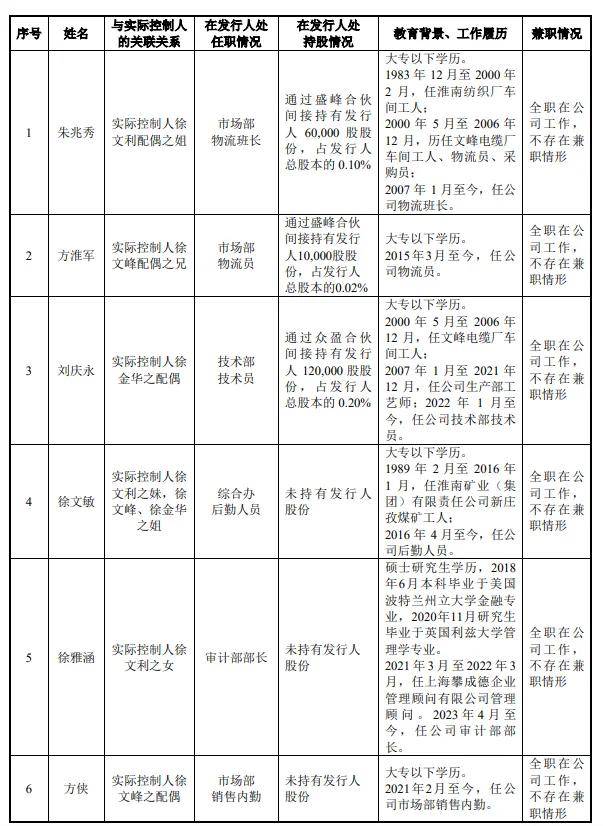 | 序号 | 姓名 | 与实际控制人的关联关系 | 在发行人处任职情况 | 在发行人处持股情况 | 教育背景、工作履历 | 兼职情况 |
|---|---|---|---|---|---|---|
| 1 | 朱兆秀 | 实际控制人徐文利配偶之姐 | 市场部物流班长 | 通过盛峰合伙间接持有发行人60,000股股份，占发行人总股本的0.10% | 大专以下学历。1983年12月至2000年2月，任淮南纺织厂车间工人；2000年5月至2006年12月，历任文峰电缆厂车间工人、物流员、采购员；2007年1月至今，任公司物流班长。 | 全职在公司工作，不存在兼职情形 |
| 2 | 方淮军 | 实际控制人徐文峰配偶之兄 | 市场部物流员 | 通过盛峰合伙间接持有发行人10,000股股份，占发行人总股本的0.02% | 大专以下学历。2015年3月至今，任公司物流员。 | 全职在公司工作，不存在兼职情形 |
| 3 | 刘庆永 | 实际控制人徐金华之配偶 | 技术部技术员 | 通过众盈合伙间接持有发行人120,000股股份，占发行人总股本的0.20% | 大专以下学历。2000年5月至2006年12月，任文峰电缆厂车间工人；2007年1月至2021年12月，任公司生产部工艺师；2022年1月至今，任公司技术部技术员。 | 全职在公司工作，不存在兼职情形 |
| 4 | 徐文敏 | 实际控制人徐文利之妹，徐文峰、徐金华之姐 | 综合办后勤人员 | 未持有发行人股份 | 大专以下学历。1989年2月至2016年1月，任淮南矿业（集团）有限责任公司新庄孜煤矿工人；2016年4月至今，任公司后勤人员。 | 全职在公司工作，不存在兼职情形 |
| 5 | 徐雅涵 | 实际控制人徐文利之女 | 审计部部长 | 未持有发行人股份 | 硕士研究生学历，2018年6月本科毕业于美国波特兰州立大学金融专业，2020年11月研究生毕业于英国利兹大学管理学专业。2021年3月至2022年3月，任上海攀成德企业管理顾问有限公司管理顾问。2023年4月至今，任公司审计部部长。 | 全职在公司工作，不存在兼职情形 |
| 6 | 方侠 | 实际控制人徐文峰之配偶 | 市场部销售内勤 | 未持有发行人股份 | 大专以下学历。2021年2月至今，任公司市场部销售内勤。 | 全职在公司工作，不存在兼职情形 |